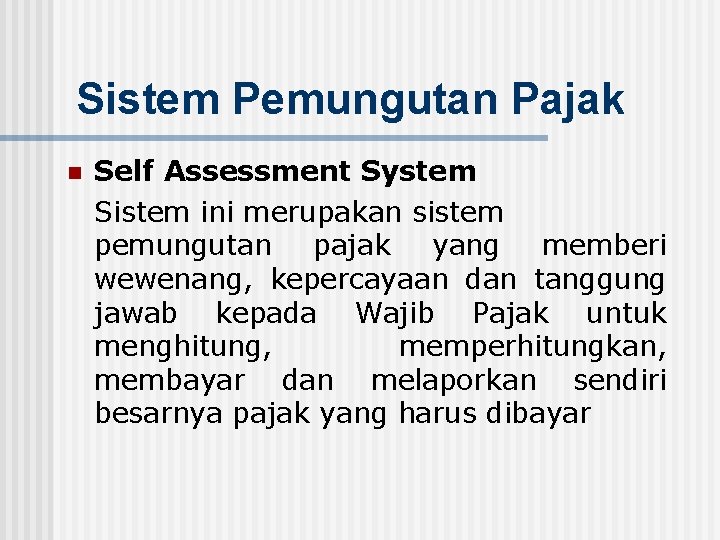 Sistem Pemungutan Pajak

• Self Assessment System

Sistem ini merupakan sistem pemungutan pajak yang memberi wewenang, kepercayaan dan tanggung jawab kepada Wajib Pajak untuk menghitung, memperhitungkan, membayar dan melaporkan sendiri besarnya pajak yang harus dibayar